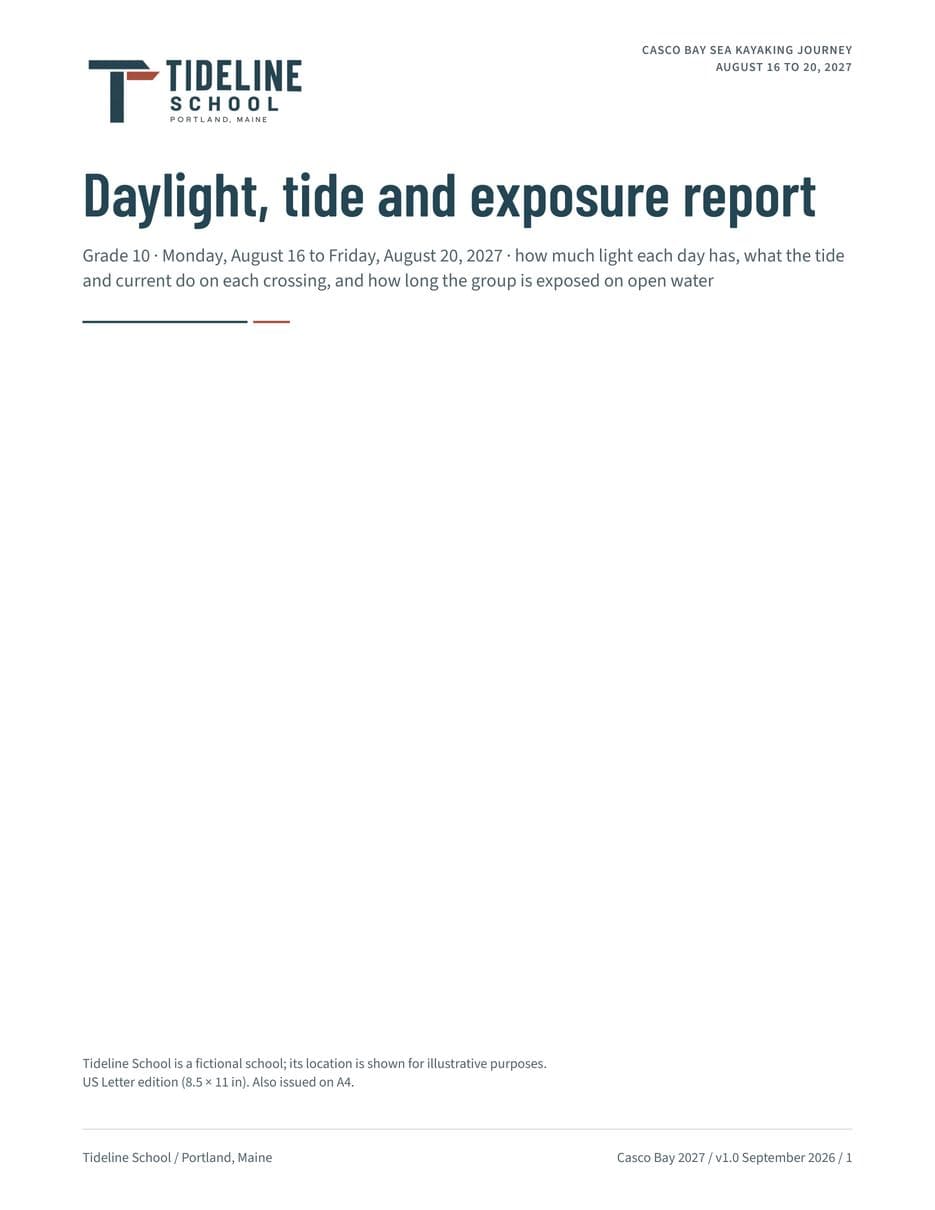 TIDELINE
SCHOOL
PORTLAND, MAINE

CASCO BAY SEA KAYAKING JOURNEY
AUGUST 16 TO 20, 2027

Daylight, tide and exposure report

Grade 10 · Monday, August 16 to Friday, August 20, 2027 · how much light each day has, what the tide and current do on each crossing, and how long the group is exposed on open water

Tideline School is a fictional school; its location is shown for illustrative purposes.
US Letter edition (8.5 × 11 in). Also issued on A4.

Tideline School / Portland, Maine

Casco Bay 2027 / v1.0 September 2026 / 1